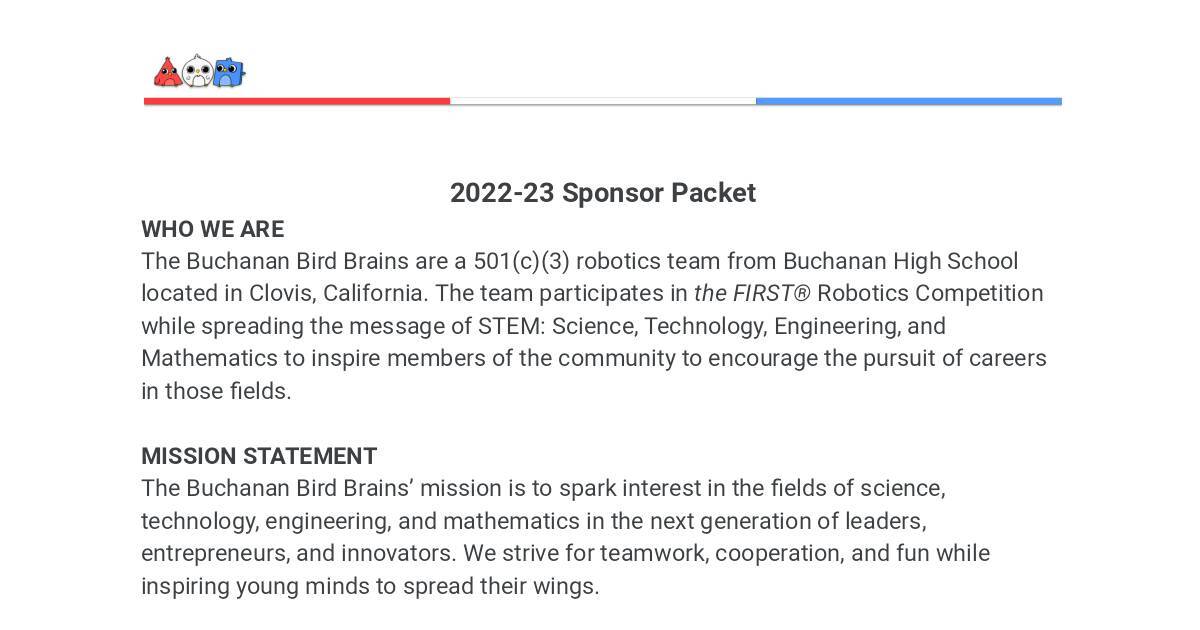 2022-23 Sponsor Packet

WHO WE ARE
The Buchanan Bird Brains are a 501(c)(3) robotics team from Buchanan High School located in Clovis, California. The team participates in the FIRST® Robotics Competition while spreading the message of STEM: Science, Technology, Engineering, and Mathematics to inspire members of the community to encourage the pursuit of careers in those fields.

MISSION STATEMENT
The Buchanan Bird Brains' mission is to spark interest in the fields of science, technology, engineering, and mathematics in the next generation of leaders, entrepreneurs, and innovators. We strive for teamwork, cooperation, and fun while inspiring young minds to spread their wings.